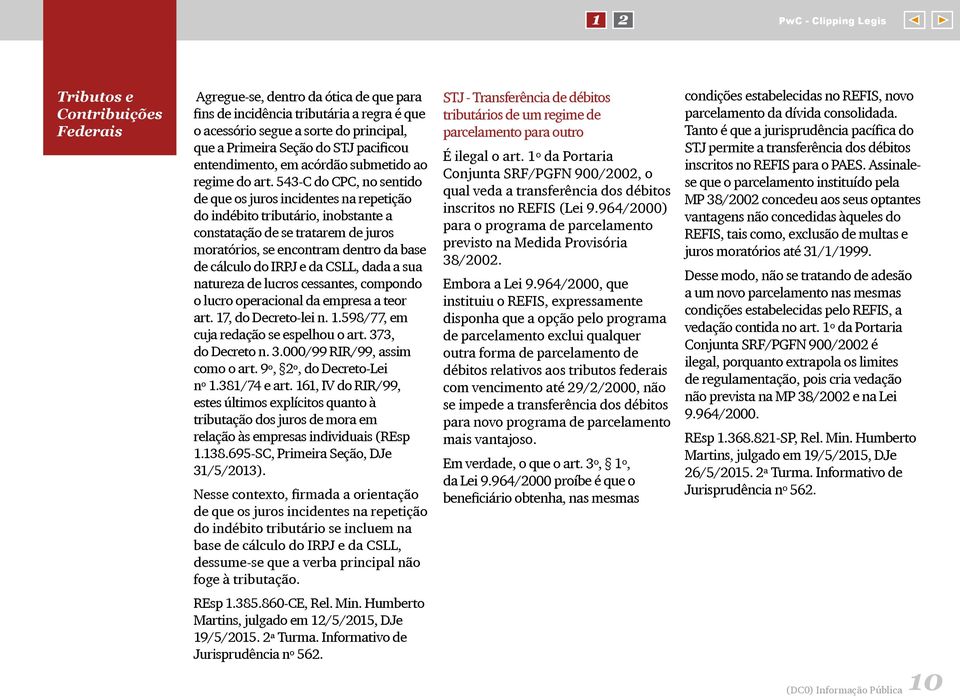 1 2

PwC - Clipping Legis

Tributos e Contribuições Federais

Agregue-se, dentro da ótica de que para fins de incidência tributária a regra é que o acessório segue a sorte do principal, que a Primeira Seção do STJ pacificou entendimento, em acórdão submetido ao regime do art. 543-C do CPC, no sentido de que os juros incidentes na repetição do indébito tributário, inobstante a constatação de se tratarem de juros moratórios, se encontram dentro da base de cálculo do IRPJ e da CSLL, dada a sua natureza de lucros cessantes, compondo o lucro operacional da empresa a teor art. 17, do Decreto-lei n. 1.598/77, em cuja redação se espelhou o art. 373, do Decreto n. 3.000/99 RIR/99, assim como o art. 9º, §2º, do Decreto-Lei nº 1.381/74 e art. 161, IV do RIR/99, estes últimos explícitos quanto à tributação dos juros de mora em relação às empresas individuais (REsp 1.138.695-SC, Primeira Seção, DJe 31/5/2013).

Nesse contexto, firmada a orientação de que os juros incidentes na repetição do indébito tributário se incluem na base de cálculo do IRPJ e da CSLL, dessume-se que a verba principal não foge à tributação.

REsp 1.385.860-CE, Rel. Min. Humberto Martins, julgado em 12/5/2015, DJe 19/5/2015. 2ª Turma. Informativo de Jurisprudência nº 562.

STJ - Transferência de débitos tributários de um regime de parcelamento para outro

É ilegal o art. 1º da Portaria Conjunta SRF/PGFN 900/2002, o qual veda a transferência dos débitos inscritos no REFIS (Lei 9.964/2000) para o programa de parcelamento previsto na Medida Provisória 38/2002.

Embora a Lei 9.964/2000, que instituiu o REFIS, expressamente disponha que a opção pelo programa de parcelamento exclui qualquer outra forma de parcelamento de débitos relativos aos tributos federais com vencimento até 29/2/2000, não se impede a transferência dos débitos para novo programa de parcelamento mais vantajoso.

Em verdade, o que o art. 3º, § 1º, da Lei 9.964/2000 proíbe é que o beneficiário obtenha, nas mesmas condições estabelecidas no REFIS, novo parcelamento da dívida consolidada. Tanto é que a jurisprudência pacífica do STJ permite a transferência dos débitos inscritos no REFIS para o PAES. Assinale-se que o parcelamento instituído pela MP 38/2002 concedeu aos seus optantes vantagens não concedidas àqueles do REFIS, tais como, exclusão de multas e juros moratórios até 31/1/1999.

Desse modo, não se tratando de adesão a um novo parcelamento nas mesmas condições estabelecidas pelo REFIS, a vedação contida no art. 1º da Portaria Conjunta SRF/PGFN 900/2002 é ilegal, porquanto extrapola os limites de regulamentação, pois cria vedação não prevista na MP 38/2002 e na Lei 9.964/2000.

REsp 1.368.821-SP, Rel. Min. Humberto Martins, julgado em 19/5/2015, DJe 26/5/2015. 2ª Turma. Informativo de Jurisprudência nº 562.

(DC0) Informação Pública 10